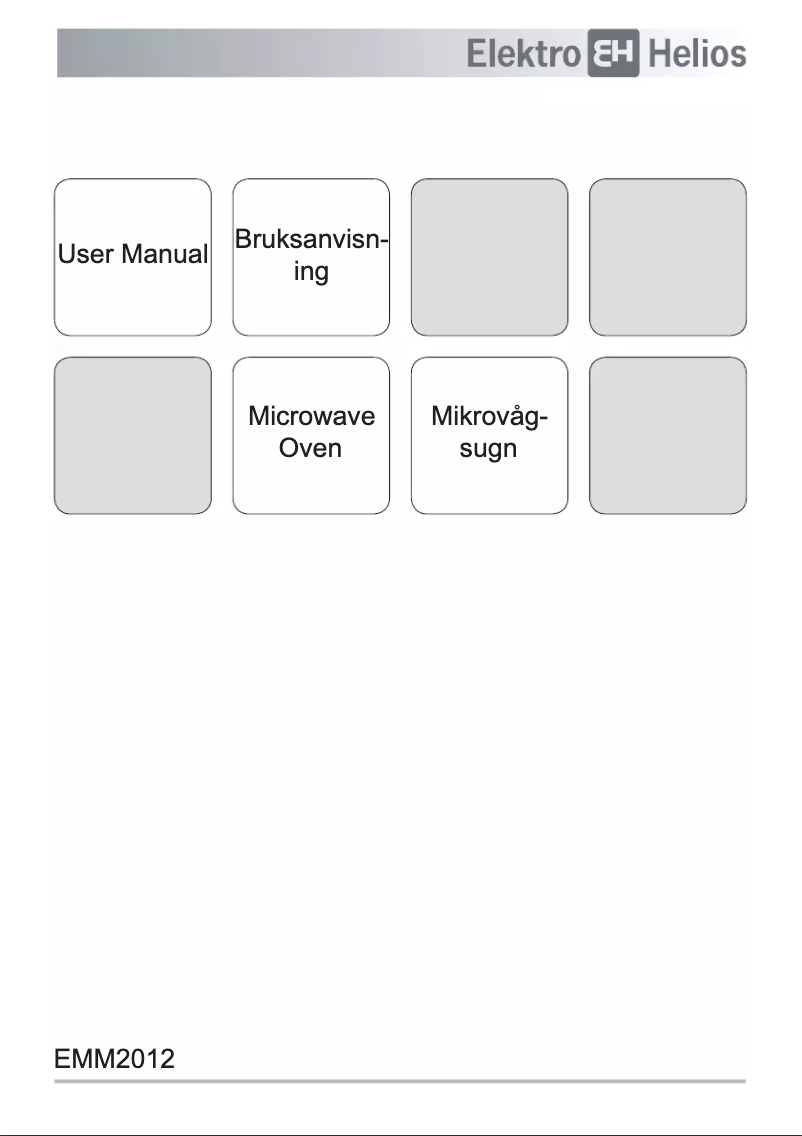 Elektro EH Helios

User Manual

Bruksanvisning

Microwave Oven

Mikrovågsugn

EMM2012